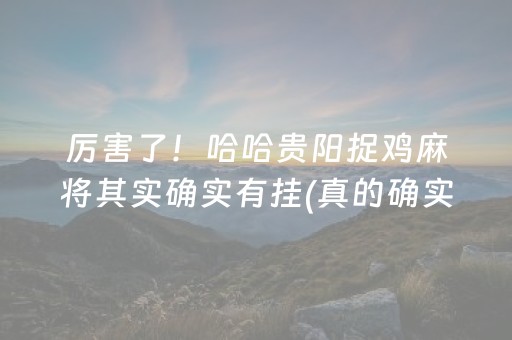 厉害了！哈哈贵阳捉鸡麻将其实确实有挂(真的确实